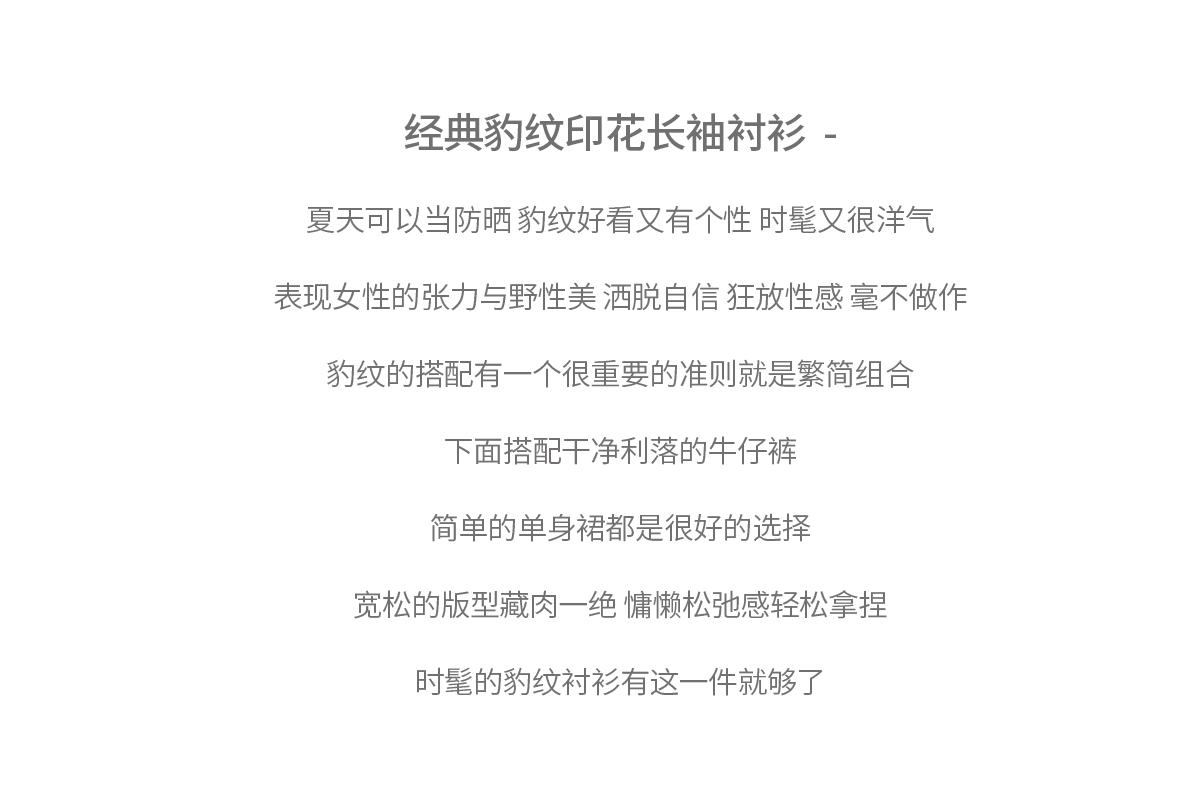 经典豹纹印花长袖衬衫 -

夏天可以当防晒 豹纹好看又有个性 时髦又很洋气

表现女性的张力与野性美 洒脱自信 狂放性感 毫不做作

豹纹的搭配有一个很重要的准则就是繁简组合

下面搭配干净利落的牛仔裤

简单的单身裙都是很好的选择

宽松的版型藏肉一绝 慵懒松弛感轻松拿捏

时髦的豹纹衬衫有这一件就够了